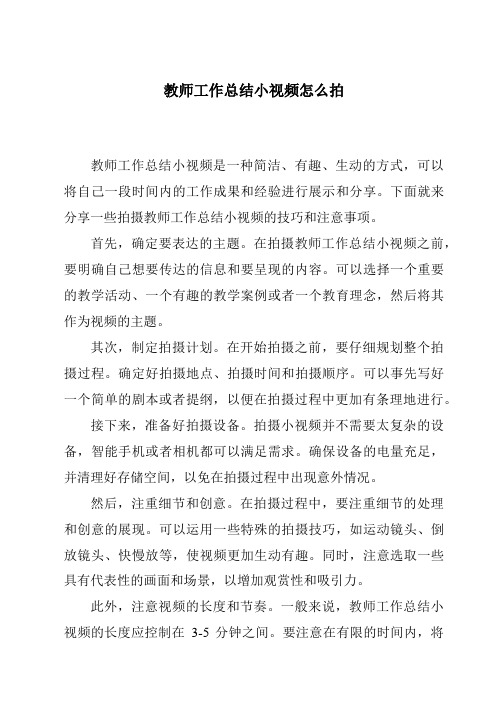 教师工作总结小视频怎么拍

教师工作总结小视频是一种简洁、有趣、生动的方式，可以将自己一段时间内的工作成果和经验进行展示和分享。下面就来分享一些拍摄教师工作总结小视频的技巧和注意事项。

首先，确定要表达的主题。在拍摄教师工作总结小视频之前，要明确自己想要传达的信息和要呈现的内容。可以选择一个重要的教学活动、一个有趣的教学案例或者一个教育理念，然后将其作为视频的主题。

其次，制定拍摄计划。在开始拍摄之前，要仔细规划整个拍摄过程。确定好拍摄地点、拍摄时间和拍摄顺序。可以事先写好一个简单的剧本或者提纲，以便在拍摄过程中更加有条理地进行。

接下来，准备好拍摄设备。拍摄小视频并不需要太复杂的设备，智能手机或者相机都可以满足需求。确保设备的电量充足，并清理好存储空间，以免在拍摄过程中出现意外情况。

然后，注重细节和创意。在拍摄过程中，要注重细节的处理和创意的展现。可以运用一些特殊的拍摄技巧，如运动镜头、倒放镜头、快慢放等，使视频更加生动有趣。同时，注意选取一些具有代表性的画面和场景，以增加观赏性和吸引力。

此外，注意视频的长度和节奏。一般来说，教师工作总结小视频的长度应控制在 3-5 分钟之间。要注意在有限的时间内，将